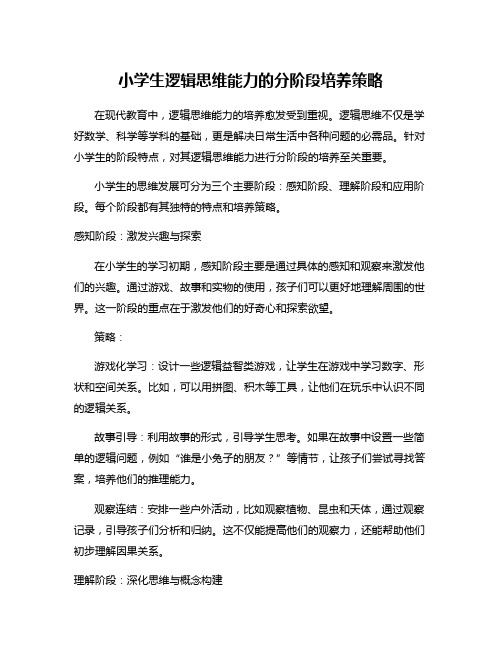 小学生逻辑思维能力的分阶段培养策略

在现代教育中，逻辑思维能力的培养愈发受到重视。逻辑思维不仅是学好数学、科学等学科的基础，更是解决日常生活中各种问题的必需品。针对小学生的阶段特点，对其逻辑思维能力进行分阶段的培养至关重要。

小学生的思维发展可分为三个主要阶段：感知阶段、理解阶段和应用阶段。每个阶段都有其独特的特点和培养策略。

感知阶段：激发兴趣与探索

在小学生的学习初期，感知阶段主要是通过具体的感知和观察来激发他们的兴趣。通过游戏、故事和实物的使用，孩子们可以更好地理解周围的世界。这一阶段的重点在于激发他们的好奇心和探索欲望。

策略：

游戏化学习：设计一些逻辑益智类游戏，让学生在游戏中学习数字、形状和空间关系。比如，可以用拼图、积木等工具，让他们在玩乐中认识不同的逻辑关系。

故事引导：利用故事的形式，引导学生思考。如果在故事中设置一些简单的逻辑问题，例如“谁是小兔子的朋友？”等情节，让孩子们尝试寻找答案，培养他们的推理能力。

观察连结：安排一些户外活动，比如观察植物、昆虫和天体，通过观察记录，引导孩子们分析和归纳。这不仅能提高他们的观察力，还能帮助他们初步理解因果关系。

理解阶段：深化思维与概念构建